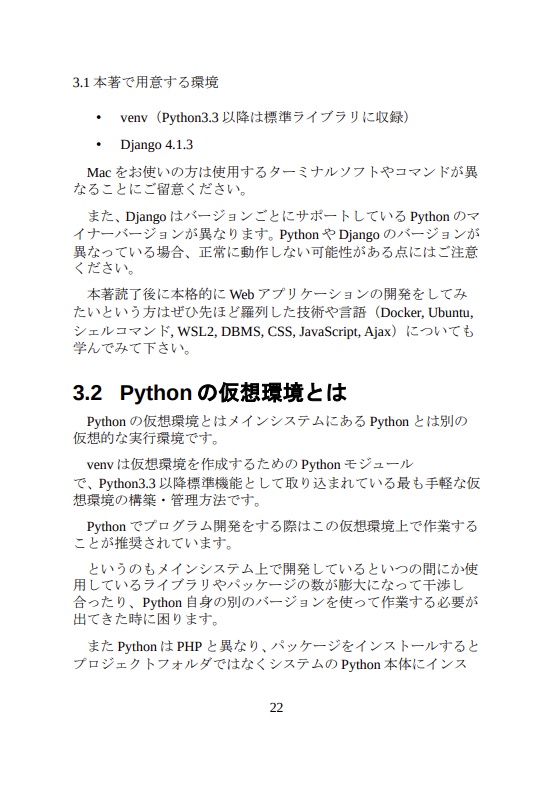 3.1 本著で用意する環境

• venv（Python3.3 以降は標準ライブラリに収録）

• Django 4.1.3

Mac をお使いの方は使用するターミナルソフトやコマンドが異なることにご留意ください。

また、Django はバージョンごとにサポートしている Python のマイナーバージョンが異なります。Python や Django のバージョンが異なっている場合、正常に動作しない可能性がある点にはご注意ください。

本著読了後に本格的に Web アプリケーションの開発をしてみたいという方はぜひ先ほど羅列した技術や言語（Docker, Ubuntu, シェルコマンド, WSL2, DBMS, CSS, JavaScript, Ajax）についても学んでみて下さい。

3.2 Python の仮想環境とは

Python の仮想環境とはメインシステムにある Python とは別の仮想的な実行環境です。

venv は仮想環境を作成するための Python モジュールで、Python3.3 以降標準機能として取り込まれている最も手軽な仮想環境の構築・管理方法です。

Python でプログラム開発をする際はこの仮想環境上で作業することが推奨されています。

というのもメインシステム上で開発しているといつの間にか使用しているライブラリやパッケージの数が膨大になって干渉し合ったり、Python 自身の別のバージョンを使って作業する必要が出てきた時に困ります。

また Python は PHP と異なり、パッケージをインストールするとプロジェクトフォルダではなくシステムの Python 本体にインス

22